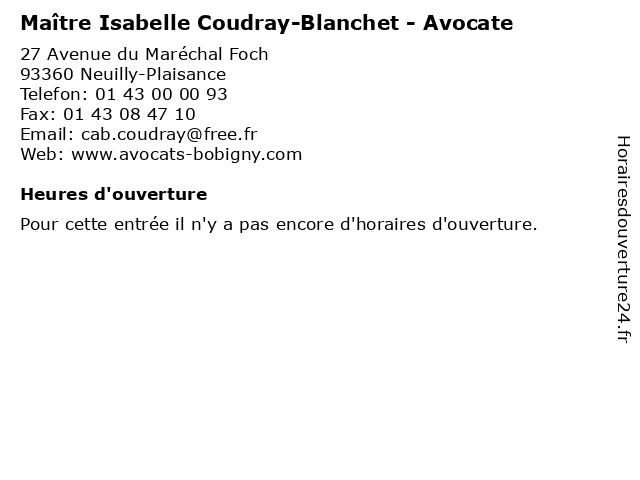 Maître Isabelle Coudray-Blanchet - Avocate

27 Avenue du Maréchal Foch
93360 Neuilly-Plaisance
Telefon: 01 43 00 00 93
Fax: 01 43 08 47 10
Email: cab.coudray@free.fr
Web: www.avocats-bobigny.com

Heures d'ouverture

Pour cette entrée il n'y a pas encore d'horaires d'ouverture.

Horairesdouverture24.fr